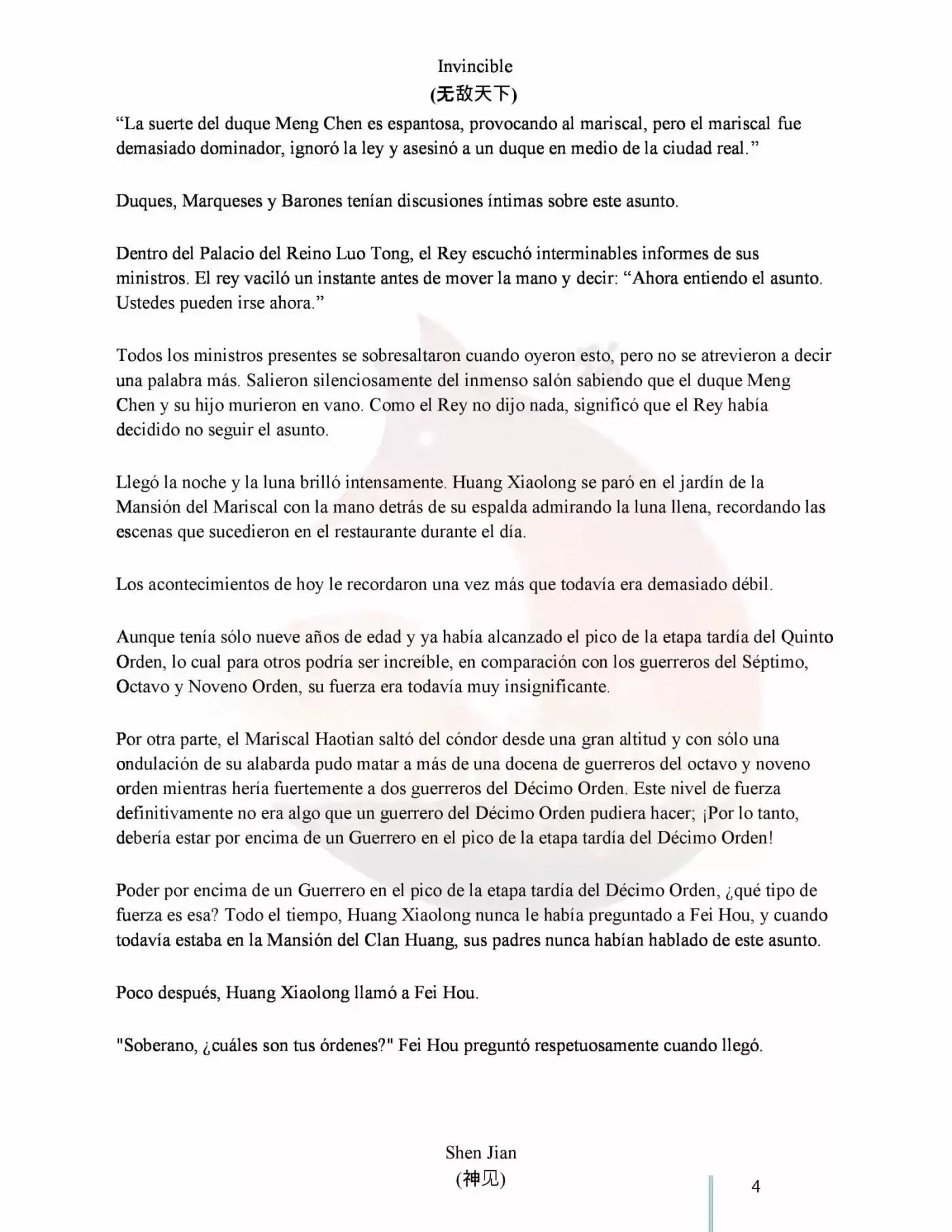 Invincible
(无敌天下)

"La suerte del duque Meng Chen es espantosa, provocando al mariscal, pero el mariscal fue demasiado dominador, ignoró la ley y asesinó a un duque en medio de la ciudad real."

Duques, Marqueses y Barones tenían discusiones íntimas sobre este asunto.

Dentro del Palacio del Reino Luo Tong, el Rey escuchó interminables informes de sus ministros. El rey vaciló un instante antes de mover la mano y decir: "Ahora entiendo el asunto. Ustedes pueden irse ahora."

Todos los ministros presentes se sobresaltaron cuando oyeron esto, pero no se atrevieron a decir una palabra más. Salieron silenciosamente del inmenso salón sabiendo que el duque Meng Chen y su hijo murieron en vano. Como el Rey no dijo nada, significó que el Rey había decidido no seguir el asunto.

Llegó la noche y la luna brilló intensamente. Huang Xiaolong se paró en el jardín de la Mansión del Mariscal con la mano detrás de su espalda admirando la luna llena, recordando las escenas que sucedieron en el restaurante durante el día.

Los acontecimientos de hoy le recordaron una vez más que todavía era demasiado débil.

Aunque tenía sólo nueve años de edad y ya había alcanzado el pico de la etapa tardía del Quinto Orden, lo cual para otros podría ser increíble, en comparación con los guerreros del Séptimo, Octavo y Noveno Orden, su fuerza era todavía muy insignificante.

Por otra parte, el Mariscal Haotian saltó del cóndor desde una gran altitud y con sólo una ondulación de su alabarda pudo matar a más de una docena de guerreros del octavo y noveno orden mientras hería fuertemente a dos guerreros del Décimo Orden. Este nivel de fuerza definitivamente no era algo que un guerrero del Décimo Orden pudiera hacer; ¡Por lo tanto, debería estar por encima de un Guerrero en el pico de la etapa tardía del Décimo Orden!

Poder por encima de un Guerrero en el pico de la etapa tardía del Décimo Orden, ¿qué tipo de fuerza es esa? Todo el tiempo, Huang Xiaolong nunca le había preguntado a Fei Hou, y cuando todavía estaba en la Mansión del Clan Huang, sus padres nunca habían hablado de este asunto.

Poco después, Huang Xiaolong llamó a Fei Hou.

"Soberano, ¿cuáles son tus órdenes?" Fei Hou preguntó respetuosamente cuando llegó.

Shen Jian
(神见)

4